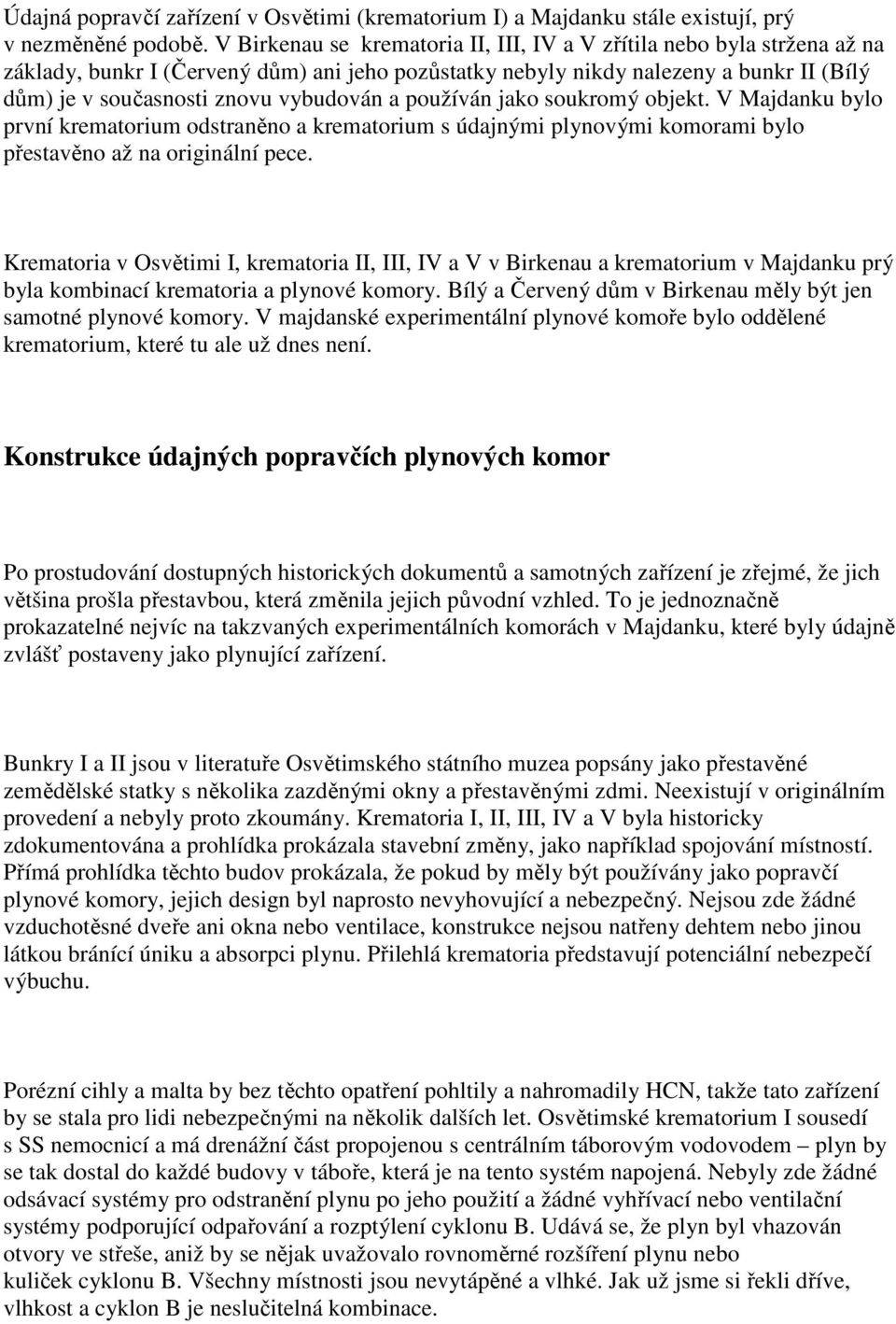 Údajná popravčí zařízení v Osvětimi (krematorium I) a Majdanku stále existují, prý v nezměněné podobě. V Birkenau se krematoria II, III, IV a V zřítila nebo byla stržena až na základy, bunkr I (Červený dům) ani jeho pozůstatky nebyly nikdy nalezeny a bunkr II (Bílý dům) je v současnosti znovu vybudován a používán jako soukromý objekt. V Majdanku bylo první krematorium odstraněno a krematorium s údajnými plynovými komorami bylo přestavěno až na originální pece.

Krematoria v Osvětimi I, krematoria II, III, IV a V v Birkenau a krematorium v Majdanku prý byla kombinací krematoria a plynové komory. Bílý a Červený dům v Birkenau měly být jen samotné plynové komory. V majdanské experimentální plynové komoře bylo oddělené krematorium, které tu ale už dnes není.

Konstrukce údajných popravčích plynových komor

Po prostudování dostupných historických dokumentů a samotných zařízení je zřejmé, že jich většina prošla přestavbou, která změnila jejich původní vzhled. To je jednoznačně prokazatelné nejvíc na takzvaných experimentálních komorách v Majdanku, které byly údajně zvlášť postaveny jako plynující zařízení.

Bunkry I a II jsou v literatuře Osvětimského státního muzea popsány jako přestavěné zemědělské statky s několika zazděnými okny a přestavěnými zdmi. Neexistují v originálním provedení a nebyly proto zkoumány. Krematoria I, II, III, IV a V byla historicky zdokumentována a prohlídka prokázala stavební změny, jako například spojování místností. Přímá prohlídka těchto budov prokázala, že pokud by měly být používány jako popravčí plynové komory, jejich design byl naprosto nevyhovující a nebezpečný. Nejsou zde žádné vzduchotěsné dveře ani okna nebo ventilace, konstrukce nejsou natřeny dehtem nebo jinou látkou bránící úniku a absorpci plynu. Přilehlá krematoria představují potenciální nebezpečí výbuchu.

Porézní cihly a malta by bez těchto opatření pohltily a nahromadily HCN, takže tato zařízení by se stala pro lidi nebezpečnými na několik dalších let. Osvětimské krematorium I sousedí s SS nemocnicí a má drenážní část propojenou s centrálním táborovým vodovodem – plyn by se tak dostal do každé budovy v táboře, která je na tento systém napojená. Nebyly zde žádné odsávací systémy pro odstranění plynu po jeho použití a žádné vyhřívací nebo ventilační systémy podporující odpařování a rozptýlení cyklonu B. Udává se, že plyn byl vhazován otvory ve střeše, aniž by se nějak uvažovalo rovnoměrné rozšíření plynu nebo kuliček cyklonu B. Všechny místnosti jsou nevytápěné a vlhké. Jak už jsme si řekli dříve, vlhkost a cyklon B je neslučitelná kombinace.